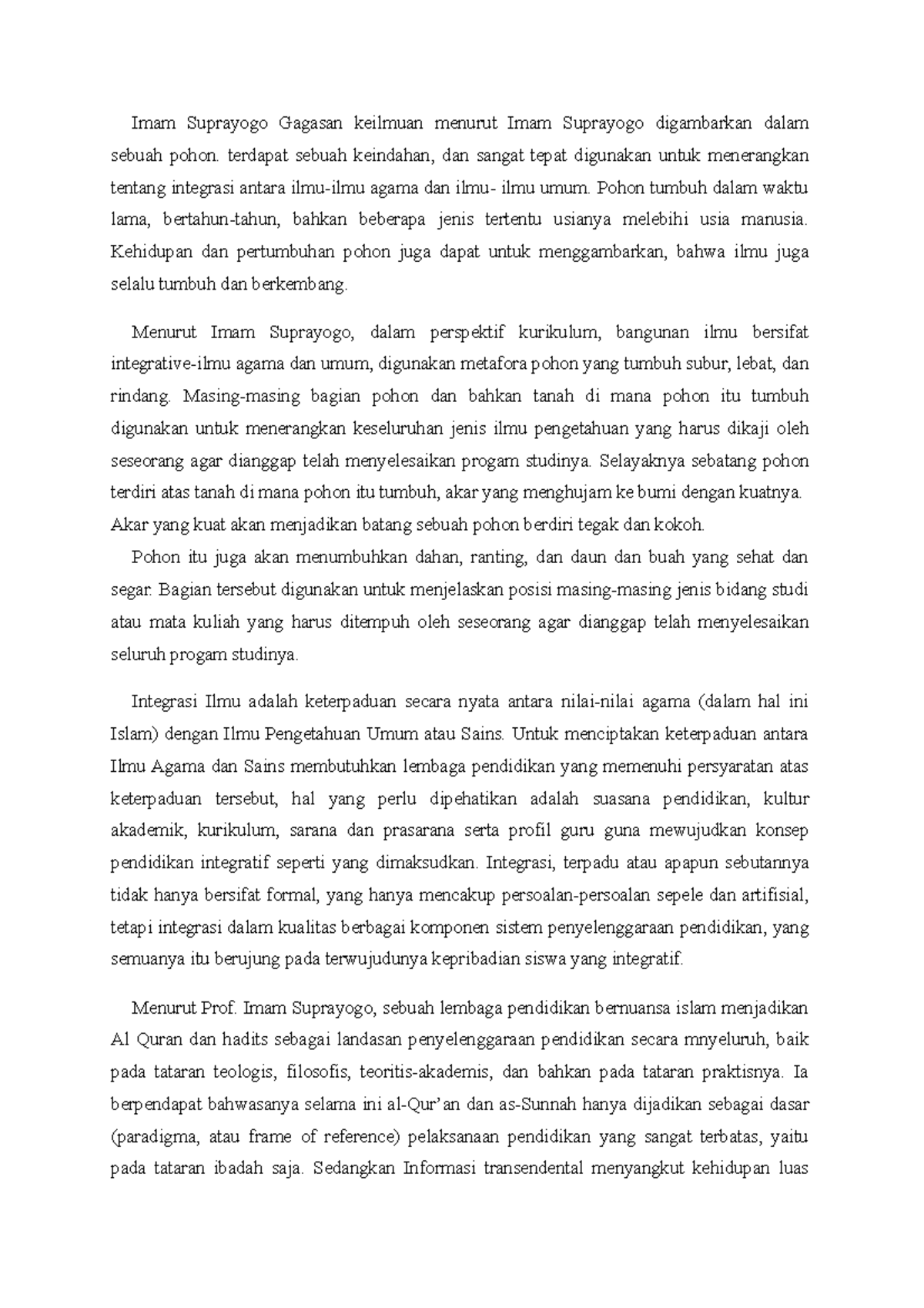 Imam Suprayogo Gagasan keilmuan menurut Imam Suprayogo digambarkan dalam sebuah pohon. terdapat sebuah keindahan, dan sangat tepat digunakan untuk menerangkan tentang integrasi antara ilmu-ilmu agama dan ilmu- ilmu umum. Pohon tumbuh dalam waktu lama, bertahun-tahun, bahkan beberapa jenis tertentu usianya melebihi usia manusia. Kehidupan dan pertumbuhan pohon juga dapat untuk menggambarkan, bahwa ilmu juga selalu tumbuh dan berkembang.

Menurut Imam Suprayogo, dalam perspektif kurikulum, bangunan ilmu bersifat integrative-ilmu agama dan umum, digunakan metafora pohon yang tumbuh subur, lebat, dan rindang. Masing-masing bagian pohon dan bahkan tanah di mana pohon itu tumbuh digunakan untuk menerangkan keseluruhan jenis ilmu pengetahuan yang harus dikaji oleh seseorang agar dianggap telah menyelesaikan progam studinya. Selayaknya sebatang pohon terdiri atas tanah di mana pohon itu tumbuh, akar yang menghujam ke bumi dengan kuatnya. Akar yang kuat akan menjadikan batang sebuah pohon berdiri tegak dan kokoh.

Pohon itu juga akan menumbuhkan dahan, ranting, dan daun dan buah yang sehat dan segar. Bagian tersebut digunakan untuk menjelaskan posisi masing-masing jenis bidang studi atau mata kuliah yang harus ditempuh oleh seseorang agar dianggap telah menyelesaikan seluruh progam studinya.

Integrasi Ilmu adalah keterpaduan secara nyata antara nilai-nilai agama (dalam hal ini Islam) dengan Ilmu Pengetahuan Umum atau Sains. Untuk menciptakan keterpaduan antara Ilmu Agama dan Sains membutuhkan lembaga pendidikan yang memenuhi persyaratan atas keterpaduan tersebut, hal yang perlu dipehatikan adalah suasana pendidikan, kultur akademik, kurikulum, sarana dan prasarana serta profil guru guna mewujudkan konsep pendidikan integratif seperti yang dimaksudkan. Integrasi, terpadu atau apapun sebutannya tidak hanya bersifat formal, yang hanya mencakup persoalan-persoalan sepele dan artifisial, tetapi integrasi dalam kualitas berbagai komponen sistem penyelenggaraan pendidikan, yang semuanya itu berujung pada terwujudunya kepribadian siswa yang integratif.

Menurut Prof. Imam Suprayogo, sebuah lembaga pendidikan bernuansa islam menjadikan Al Quran dan hadits sebagai landasan penyelenggaraan pendidikan secara mnyeluruh, baik pada tataran teologis, filosofis, teoritis-akademis, dan bahkan pada tataran praktisnya. Ia berpendapat bahwasanya selama ini al-Qur'an dan as-Sunnah hanya dijadikan sebagai dasar (paradigma, atau frame of reference) pelaksanaan pendidikan yang sangat terbatas, yaitu pada tataran ibadah saja. Sedangkan Informasi transendental menyangkut kehidupan luas